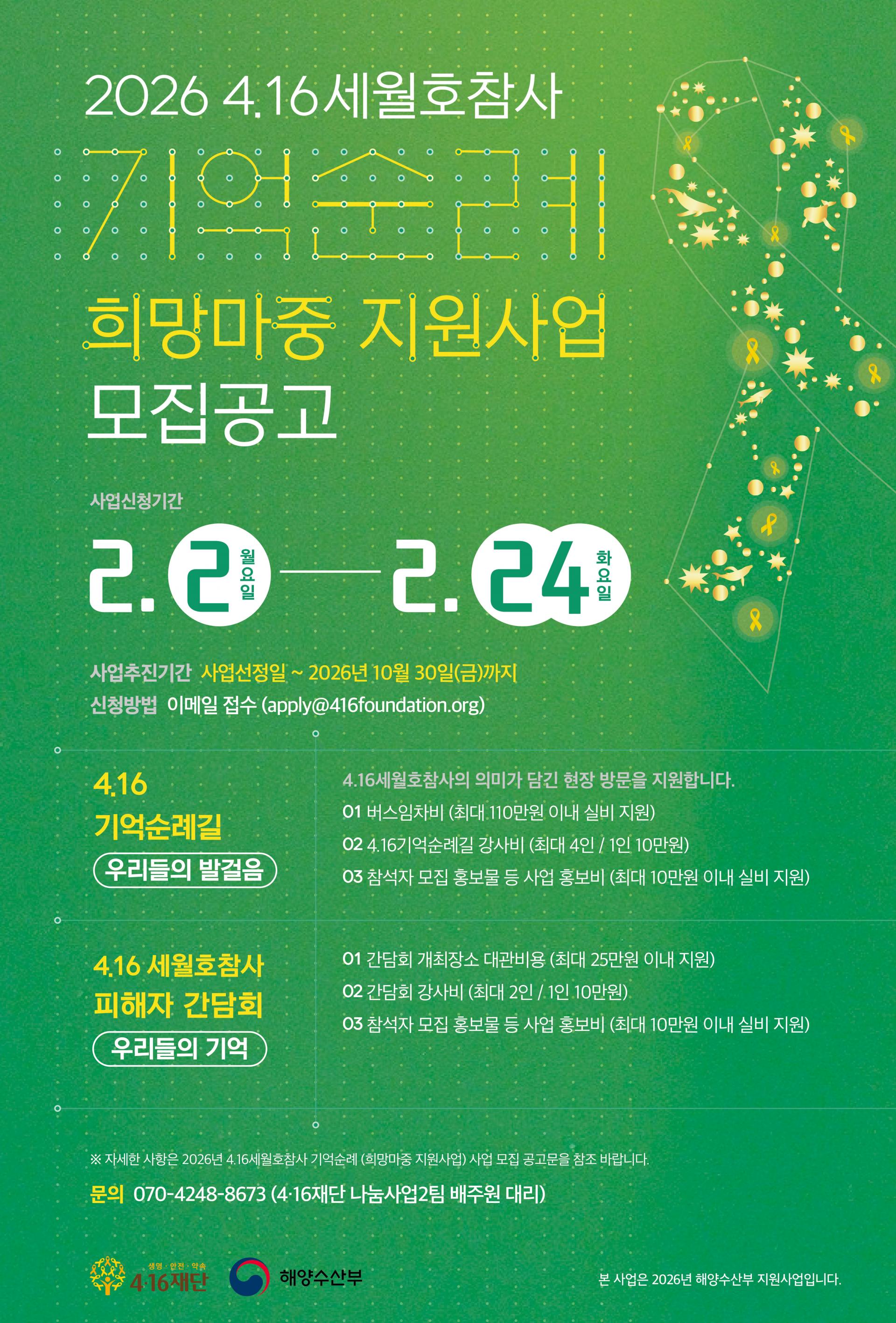 2026 4.16세월호참사

기억순례

희망마중 지원사업

모집공고

사업신청기간

2. 2 월요일 — 2. 24 화요일

사업추진기간 사업선정일 ~ 2026년 10월 30일(금)까지

신청방법 이메일 접수 (apply@416foundation.org)

4.16
기억순례길
우리들의 발걸음

4.16세월호참사의 의미가 담긴 현장 방문을 지원합니다.

01 버스임차비 (최대 110만원 이내 실비 지원)

02 4.16기억순례길 강사비 (최대 4인 / 1인 10만원)

03 참석자 모집 홍보물 등 사업 홍보비 (최대 10만원 이내 실비 지원)

4.16 세월호참사
피해자 간담회
우리들의 기억

01 간담회 개최장소 대관비용 (최대 25만원 이내 지원)

02 간담회 강사비 (최대 2인 / 1인 10만원)

03 참석자 모집 홍보물 등 사업 홍보비 (최대 10만원 이내 실비 지원)

※ 자세한 사항은 2026년 4.16세월호참사 기억순례 (희망마중 지원사업) 사업 모집 공고문을 참조 바랍니다.

문의 070-4248-8673 (4·16재단 나눔사업2팀 배주원 대리)

생명 · 안전 · 약속
4·16재단

해양수산부

본 사업은 2026년 해양수산부 지원사업입니다.